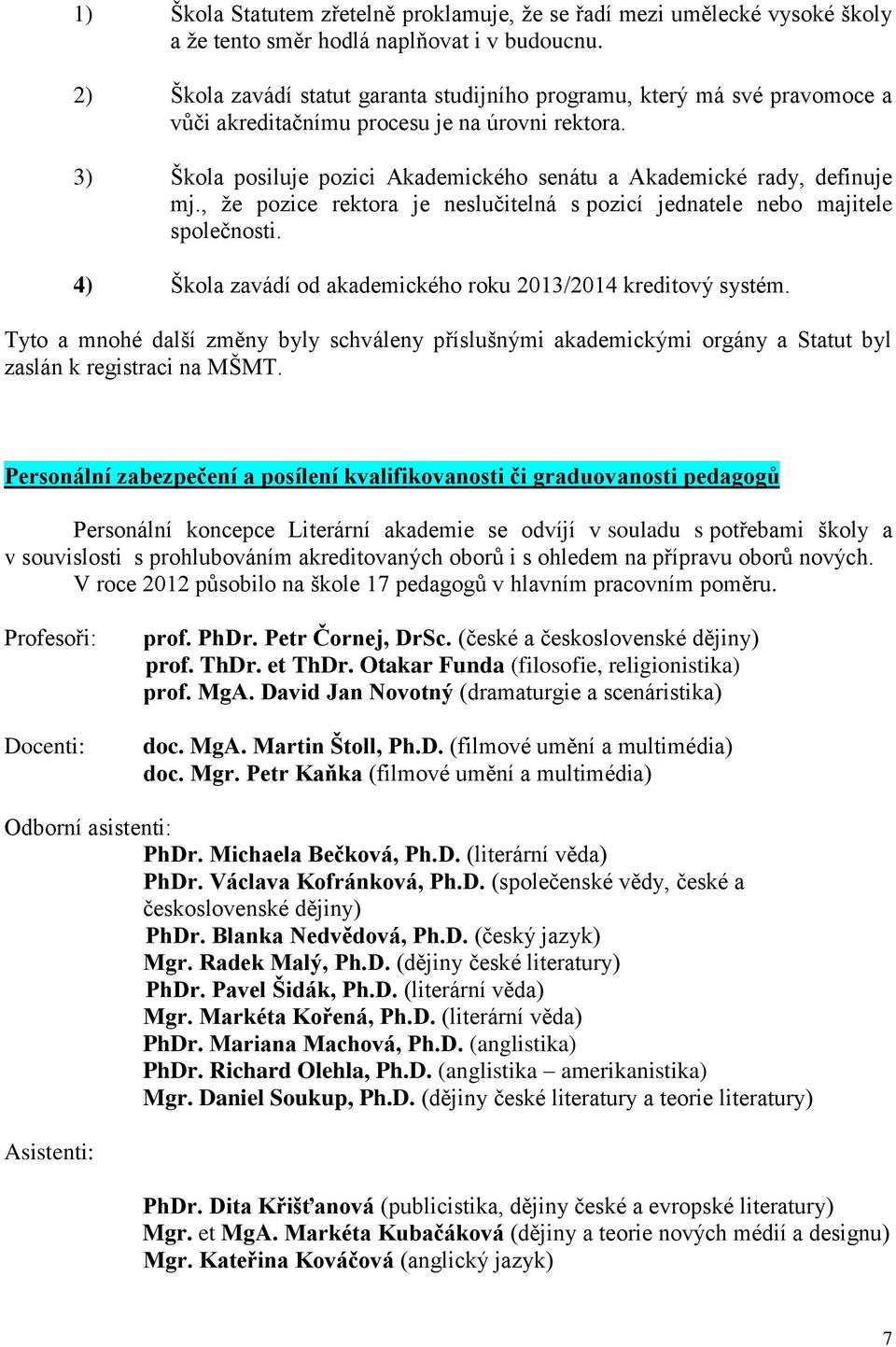 1) Škola Statutem zřetelně proklamuje, že se řadí mezi umělecké vysoké školy a že tento směr hodlá naplňovat i v budoucnu.

2) Škola zavádí statut garanta studijního programu, který má své pravomoce a vůči akreditačnímu procesu je na úrovni rektora.

3) Škola posiluje pozici Akademického senátu a Akademické rady, definuje mj., že pozice rektora je neslučitelná s pozicí jednatele nebo majitele společnosti.

4) Škola zavádí od akademického roku 2013/2014 kreditový systém.

Tyto a mnohé další změny byly schváleny příslušnými akademickými orgány a Statut byl zaslán k registraci na MŠMT.

Personální zabezpečení a posílení kvalifikovanosti či graduovanosti pedagogů

Personální koncepce Literární akademie se odvíjí v souladu s potřebami školy a v souvislosti s prohlubováním akreditovaných oborů i s ohledem na přípravu oborů nových. V roce 2012 působilo na škole 17 pedagogů v hlavním pracovním poměru.

Profesoři: prof. PhDr. Petr Čornej, DrSc. (české a československé dějiny)
prof. ThDr. et ThDr. Otakar Funda (filosofie, religionistika)
prof. MgA. David Jan Novotný (dramaturgie a scenáristika)

Docenti: doc. MgA. Martin Štoll, Ph.D. (filmové umění a multimédia)
doc. Mgr. Petr Kaňka (filmové umění a multimédia)

Odborní asistenti:
PhDr. Michaela Bečková, Ph.D. (literární věda)
PhDr. Václava Kofránková, Ph.D. (společenské vědy, české a československé dějiny)
PhDr. Blanka Nedvědová, Ph.D. (český jazyk)
Mgr. Radek Malý, Ph.D. (dějiny české literatury)
PhDr. Pavel Šidák, Ph.D. (literární věda)
Mgr. Markéta Kořená, Ph.D. (literární věda)
PhDr. Mariana Machová, Ph.D. (anglistika)
PhDr. Richard Olehla, Ph.D. (anglistika – amerikanistika)
Mgr. Daniel Soukup, Ph.D. (dějiny české literatury a teorie literatury)

Asistenti:

PhDr. Dita Křišťanová (publicistika, dějiny české a evropské literatury)
Mgr. et MgA. Markéta Kubačáková (dějiny a teorie nových médií a designu)
Mgr. Kateřina Kováčová (anglický jazyk)

7